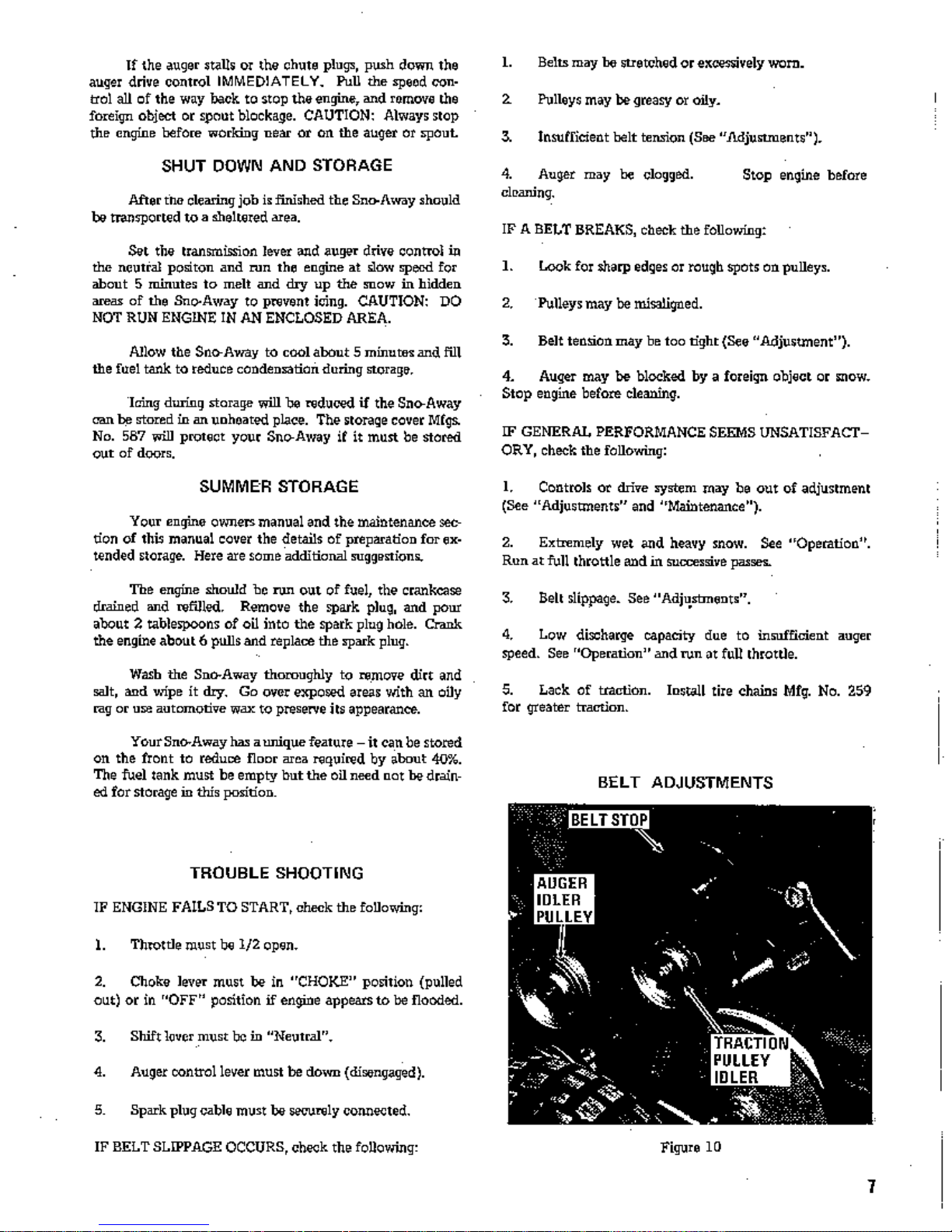 If the auger stalls or the chute plugs, push down the auger drive control IMMEDIATELY. Pull the speed control all of the way back to stop the engine, and remove the foreign object or spout blockage. CAUTION: Always stop the engine before working near or on the auger or spout.

SHUT DOWN AND STORAGE

After the clearing job is finished the Sno-Away should be transported to a sheltered area.

Set the transmission lever and auger drive control in the neutral positon and run the engine at slow speed for about 5 minutes to melt and dry up the snow in hidden areas of the Sno-Away to prevent icing. CAUTION: DO NOT RUN ENGINE IN AN ENCLOSED AREA.

Allow the Sno-Away to cool about 5 minutes and fill the fuel tank to reduce condensation during storage.

Icing during storage will be reduced if the Sno-Away can be stored in an unheated place. The storage cover Mfgs. No. 587 will protect your Sno-Away if it must be stored out of doors.

SUMMER STORAGE

Your engine owners manual and the maintenance section of this manual cover the details of preparation for extended storage. Here are some additional suggestions.

The engine should be run out of fuel, the crankcase drained and refilled. Remove the spark plug, and pour about 2 tablespoons of oil into the spark plug hole. Crank the engine about 6 pulls and replace the spark plug.

Wash the Sno-Away thoroughly to remove dirt and salt, and wipe it dry. Go over exposed areas with an oily rag or use automotive wax to preserve its appearance.

Your Sno-Away has a unique feature – it can be stored on the front to reduce floor area required by about 40%. The fuel tank must be empty but the oil need not be drained for storage in this position.

TROUBLE SHOOTING

IF ENGINE FAILS TO START, check the following:

1. Throttle must be 1/2 open.

2. Choke lever must be in "CHOKE" position (pulled out) or in "OFF" position if engine appears to be flooded.

3. Shift lever must be in "Neutral".

4. Auger control lever must be down (disengaged).

5. Spark plug cable must be securely connected.

IF BELT SLIPPAGE OCCURS, check the following:

1. Belts may be stretched or excessively worn.

2. Pulleys may be greasy or oily.

3. Insufficient belt tension (See "Adjustments").

4. Auger may be clogged. Stop engine before cleaning.

IF A BELT BREAKS, check the following:

1. Look for sharp edges or rough spots on pulleys.

2. Pulleys may be misaligned.

3. Belt tension may be too tight (See "Adjustment").

4. Auger may be blocked by a foreign object or snow. Stop engine before cleaning.

IF GENERAL PERFORMANCE SEEMS UNSATISFACTORY, check the following:

1. Controls or drive system may be out of adjustment (See "Adjustments" and "Maintenance").

2. Extremely wet and heavy snow. See "Operation". Run at full throttle and in successive passes.

3. Belt slippage. See "Adjustments".

4. Low discharge capacity due to insufficient auger speed. See "Operation" and run at full throttle.

5. Lack of traction. Install tire chains Mfg. No. 259 for greater traction.

BELT ADJUSTMENTS

BELT STOP

AUGER IDLER PULLEY

TRACTION PULLEY IDLER

Figure 10

7